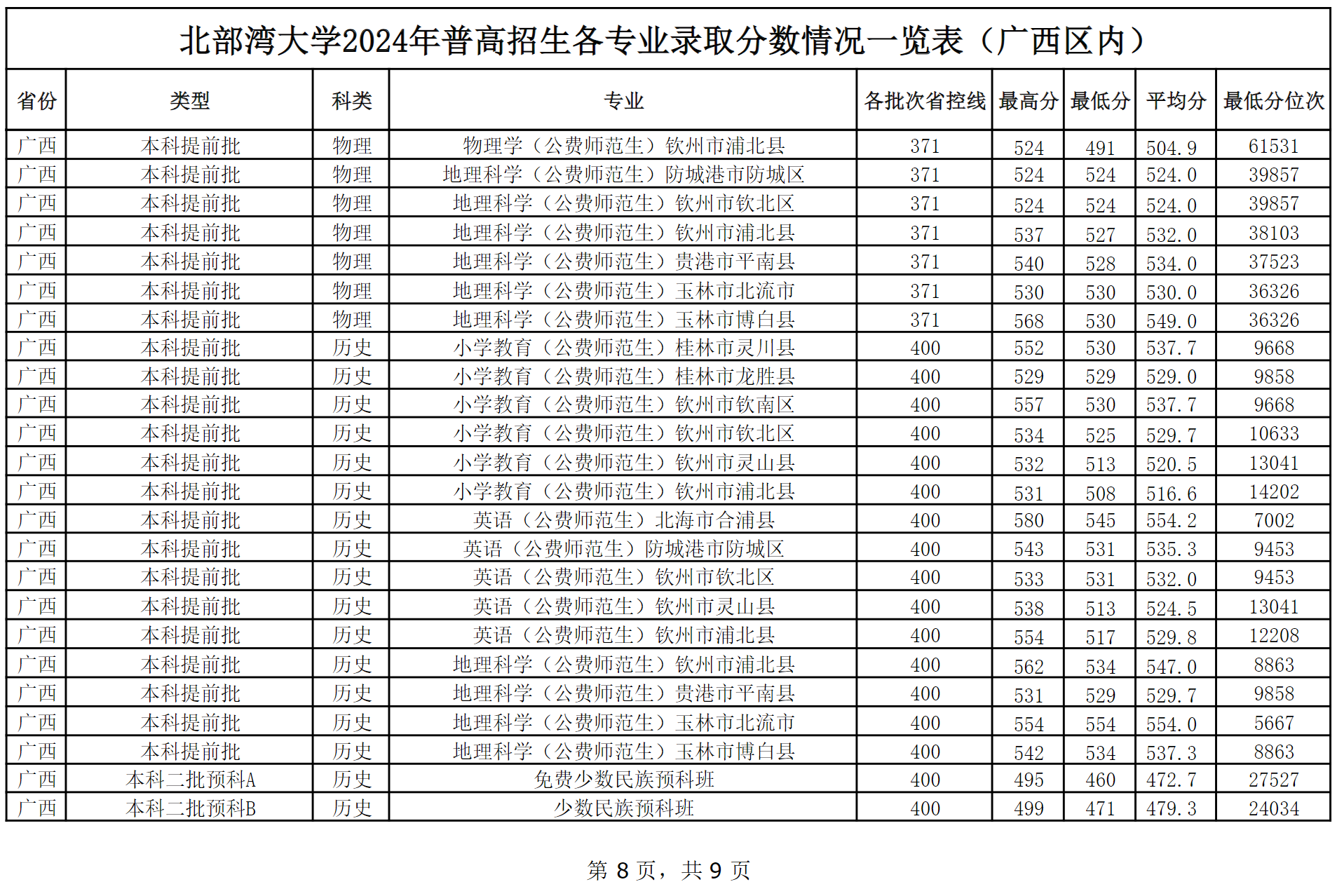 北部湾大学2024年普高招生各专业录取分数情况一览表（广西区内）

| 省份 | 类型 | 科类 | 专业 | 各批次省控线 | 最高分 | 最低分 | 平均分 | 最低分位次 |
|---|---|---|---|---|---|---|---|---|
| 广西 | 本科提前批 | 物理 | 物理学（公费师范生）钦州市浦北县 | 371 | 524 | 491 | 504.9 | 61531 |
| 广西 | 本科提前批 | 物理 | 地理科学（公费师范生）防城港市防城区 | 371 | 524 | 524 | 524.0 | 39857 |
| 广西 | 本科提前批 | 物理 | 地理科学（公费师范生）钦州市钦北区 | 371 | 524 | 524 | 524.0 | 39857 |
| 广西 | 本科提前批 | 物理 | 地理科学（公费师范生）钦州市浦北县 | 371 | 537 | 527 | 532.0 | 38103 |
| 广西 | 本科提前批 | 物理 | 地理科学（公费师范生）贵港市平南县 | 371 | 540 | 528 | 534.0 | 37523 |
| 广西 | 本科提前批 | 物理 | 地理科学（公费师范生）玉林市北流市 | 371 | 530 | 530 | 530.0 | 36326 |
| 广西 | 本科提前批 | 物理 | 地理科学（公费师范生）玉林市博白县 | 371 | 568 | 530 | 549.0 | 36326 |
| 广西 | 本科提前批 | 历史 | 小学教育（公费师范生）桂林市灵川县 | 400 | 552 | 530 | 537.7 | 9668 |
| 广西 | 本科提前批 | 历史 | 小学教育（公费师范生）桂林市龙胜县 | 400 | 529 | 529 | 529.0 | 9858 |
| 广西 | 本科提前批 | 历史 | 小学教育（公费师范生）钦州市钦南区 | 400 | 557 | 530 | 537.7 | 9668 |
| 广西 | 本科提前批 | 历史 | 小学教育（公费师范生）钦州市钦北区 | 400 | 534 | 525 | 529.7 | 10633 |
| 广西 | 本科提前批 | 历史 | 小学教育（公费师范生）钦州市灵山县 | 400 | 532 | 513 | 520.5 | 13041 |
| 广西 | 本科提前批 | 历史 | 小学教育（公费师范生）钦州市浦北县 | 400 | 531 | 508 | 516.6 | 14202 |
| 广西 | 本科提前批 | 历史 | 英语（公费师范生）北海市合浦县 | 400 | 580 | 545 | 554.2 | 7002 |
| 广西 | 本科提前批 | 历史 | 英语（公费师范生）防城港市防城区 | 400 | 543 | 531 | 535.3 | 9453 |
| 广西 | 本科提前批 | 历史 | 英语（公费师范生）钦州市钦北区 | 400 | 533 | 531 | 532.0 | 9453 |
| 广西 | 本科提前批 | 历史 | 英语（公费师范生）钦州市灵山县 | 400 | 538 | 513 | 524.5 | 13041 |
| 广西 | 本科提前批 | 历史 | 英语（公费师范生）钦州市浦北县 | 400 | 554 | 517 | 529.8 | 12208 |
| 广西 | 本科提前批 | 历史 | 地理科学（公费师范生）钦州市浦北县 | 400 | 562 | 534 | 547.0 | 8863 |
| 广西 | 本科提前批 | 历史 | 地理科学（公费师范生）贵港市平南县 | 400 | 531 | 529 | 529.7 | 9858 |
| 广西 | 本科提前批 | 历史 | 地理科学（公费师范生）玉林市北流市 | 400 | 554 | 554 | 554.0 | 5667 |
| 广西 | 本科提前批 | 历史 | 地理科学（公费师范生）玉林市博白县 | 400 | 542 | 534 | 537.3 | 8863 |
| 广西 | 本科二批预科A | 历史 | 免费少数民族预科班 | 400 | 495 | 460 | 472.7 | 27527 |
| 广西 | 本科二批预科B | 历史 | 少数民族预科班 | 400 | 499 | 471 | 479.3 | 24034 |

第 8 页，共 9 页